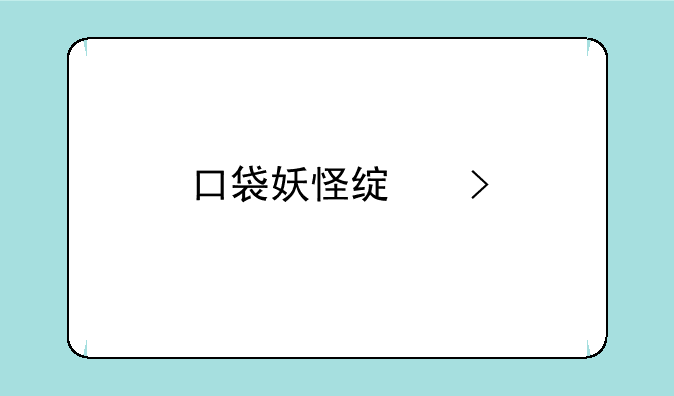 口袋妖怪绽

>